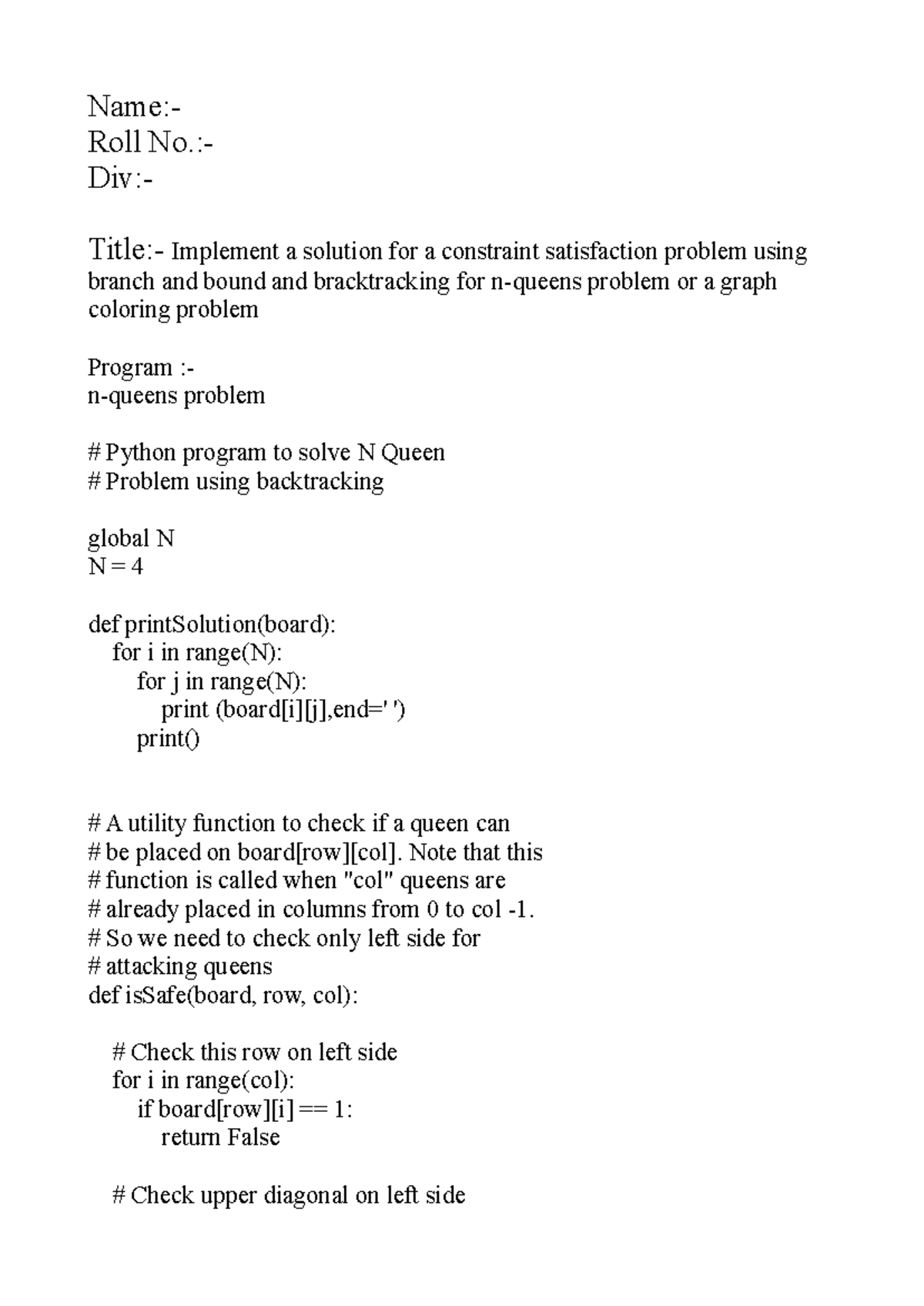 Name:-
Roll No.:-
Div:-

Title:- Implement a solution for a constraint satisfaction problem using branch and bound and bracktracking for n-queens problem or a graph coloring problem

Program :-
n-queens problem

# Python program to solve N Queen
# Problem using backtracking

global N
N = 4

def printSolution(board):
    for i in range(N):
        for j in range(N):
            print (board[i][j],end=' ')
        print()


# A utility function to check if a queen can
# be placed on board[row][col]. Note that this
# function is called when "col" queens are
# already placed in columns from 0 to col -1.
# So we need to check only left side for
# attacking queens
def isSafe(board, row, col):

    # Check this row on left side
    for i in range(col):
        if board[row][i] == 1:
            return False

    # Check upper diagonal on left side